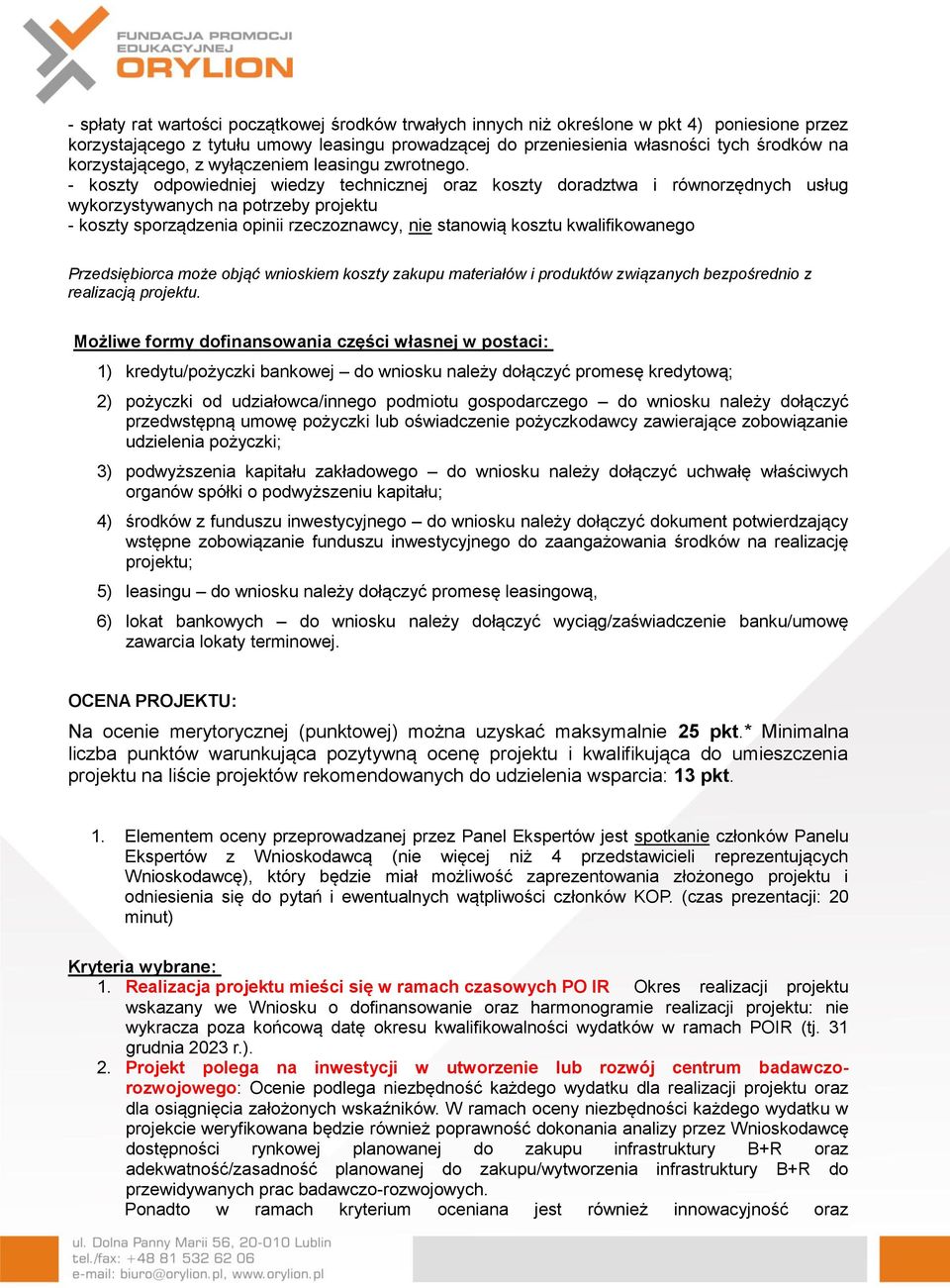 FUNDACJA PROMOCJI EDUKACYJNEJ ORYLION

- spłaty rat wartości początkowej środków trwałych innych niż określone w pkt 4) poniesione przez korzystającego z tytułu umowy leasingu prowadzącej do przeniesienia własności tych środków na korzystającego, z wyłączeniem leasingu zwrotnego.
- koszty odpowiedniej wiedzy technicznej oraz koszty doradztwa i równorzędnych usług wykorzystywanych na potrzeby projektu
- koszty sporządzenia opinii rzeczoznawcy, nie stanowią kosztu kwalifikowanego

Przedsiębiorca może objąć wnioskiem koszty zakupu materiałów i produktów związanych bezpośrednio z realizacją projektu.

Możliwe formy dofinansowania części własnej w postaci:

1) kredytu/pożyczki bankowej – do wniosku należy dołączyć promesę kredytową;

2) pożyczki od udziałowca/innego podmiotu gospodarczego – do wniosku należy dołączyć przedwstępną umowę pożyczki lub oświadczenie pożyczkodawcy zawierające zobowiązanie udzielenia pożyczki;

3) podwyższenia kapitału zakładowego – do wniosku należy dołączyć uchwałę właściwych organów spółki o podwyższeniu kapitału;

4) środków z funduszu inwestycyjnego – do wniosku należy dołączyć dokument potwierdzający wstępne zobowiązanie funduszu inwestycyjnego do zaangażowania środków na realizację projektu;

5) leasingu – do wniosku należy dołączyć promesę leasingową,

6) lokat bankowych – do wniosku należy dołączyć wyciąg/zaświadczenie banku/umowę zawarcia lokaty terminowej.

OCENA PROJEKTU:

Na ocenie merytorycznej (punktowej) można uzyskać maksymalnie 25 pkt.* Minimalna liczba punktów warunkująca pozytywną ocenę projektu i kwalifikująca do umieszczenia projektu na liście projektów rekomendowanych do udzielenia wsparcia: 13 pkt.

1. Elementem oceny przeprowadzanej przez Panel Ekspertów jest spotkanie członków Panelu Ekspertów z Wnioskodawcą (nie więcej niż 4 przedstawicieli reprezentujących Wnioskodawcę), który będzie miał możliwość zaprezentowania złożonego projektu i odniesienia się do pytań i ewentualnych wątpliwości członków KOP. (czas prezentacji: 20 minut)

Kryteria wybrane:
1. Realizacja projektu mieści się w ramach czasowych PO IR Okres realizacji projektu wskazany we Wniosku o dofinansowanie oraz harmonogramie realizacji projektu: nie wykracza poza końcową datę okresu kwalifikowalności wydatków w ramach POIR (tj. 31 grudnia 2023 r.).
2. Projekt polega na inwestycji w utworzenie lub rozwój centrum badawczo-rozwojowego: Ocenie podlega niezbędność każdego wydatku dla realizacji projektu oraz dla osiągnięcia założonych wskaźników. W ramach oceny niezbędności każdego wydatku w projekcie weryfikowana będzie również poprawność dokonania analizy przez Wnioskodawcę dostępności rynkowej planowanej do zakupu infrastruktury B+R oraz adekwatność/zasadność planowanej do zakupu/wytworzenia infrastruktury B+R do przewidywanych prac badawczo-rozwojowych.
Ponadto w ramach kryterium oceniana jest również innowacyjność oraz

ul. Dolna Panny Marii 56, 20-010 Lublin
tel./fax: +48 81 532 62 06
e-mail: biuro@orylion.pl, www.orylion.pl